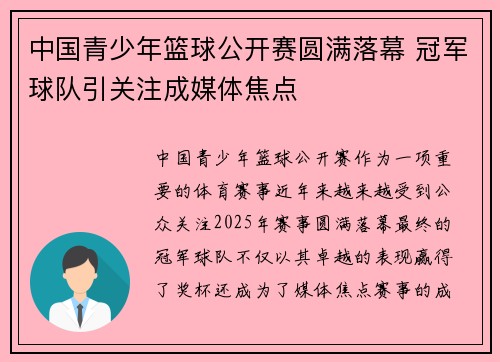 中国青少年篮球公开赛圆满落幕 冠军球队引关注成媒体焦点

中国青少年篮球公开赛作为一项重要的体育赛事近年来越来越受到公众关注2025年赛事圆满落幕最终的冠军球队不仅以其卓越的表现赢得了奖杯还成为了媒体焦点赛事的成